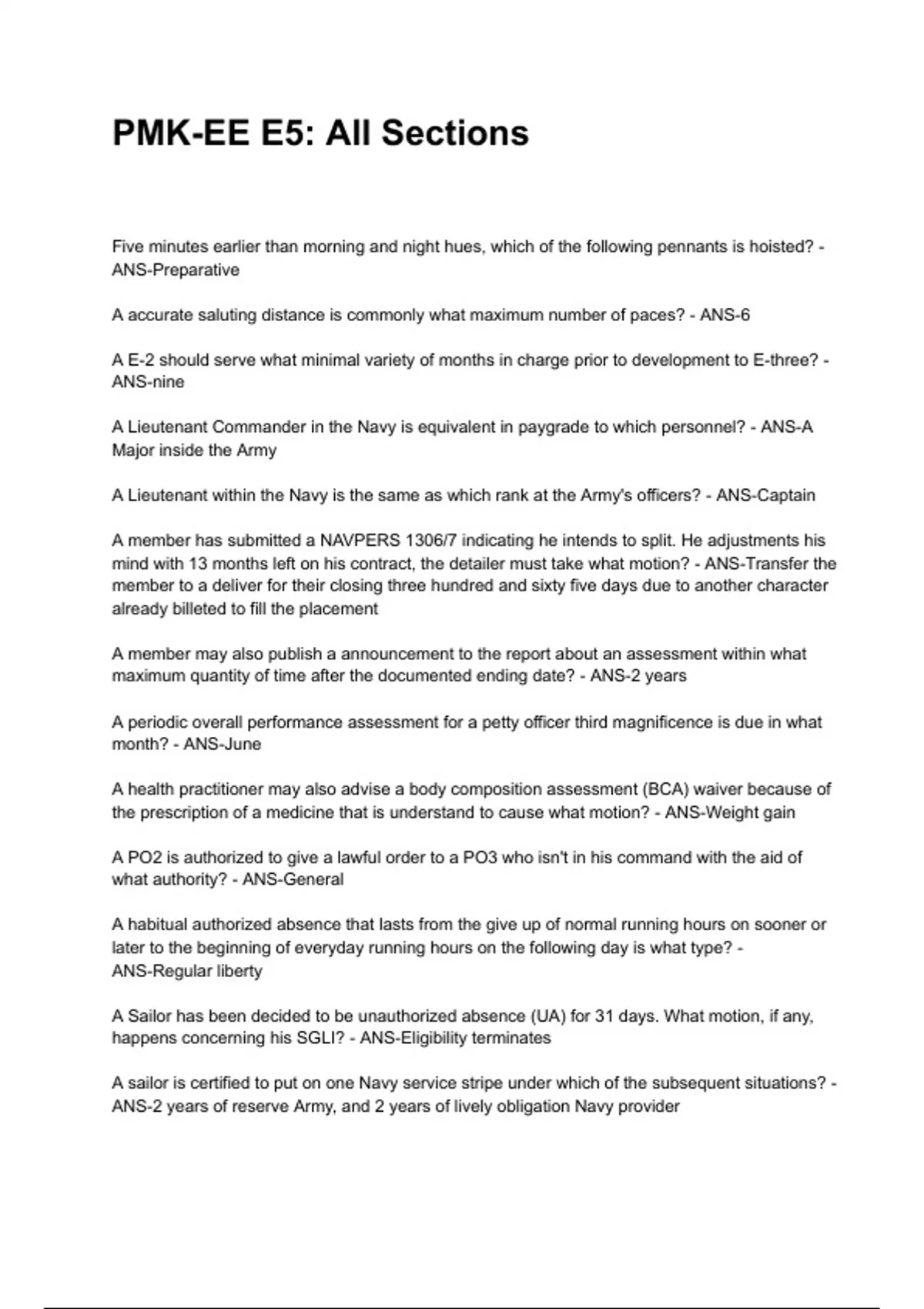 PMK-EE E5: All Sections

Five minutes earlier than morning and night hues, which of the following pennants is hoisted? - ANS-Preparative

A accurate saluting distance is commonly what maximum number of paces? - ANS-6

A E-2 should serve what minimal variety of months in charge prior to development to E-three? - ANS-nine

A Lieutenant Commander in the Navy is equivalent in paygrade to which personnel? - ANS-A Major inside the Army

A Lieutenant within the Navy is the same as which rank at the Army's officers? - ANS-Captain

A member has submitted a NAVPERS 1306/7 indicating he intends to split. He adjustments his mind with 13 months left on his contract, the detailer must take what motion? - ANS-Transfer the member to a deliver for their closing three hundred and sixty five days due to another character already billeted to fill the placement

A member may also publish a announcement to the report about an assessment within what maximum quantity of time after the documented ending date? - ANS-2 years

A periodic overall performance assessment for a petty officer third magnificence is due in what month? - ANS-June

A health practitioner may also advise a body composition assessment (BCA) waiver because of the prescription of a medicine that is understand to cause what motion? - ANS-Weight gain

A PO2 is authorized to give a lawful order to a PO3 who isn't in his command with the aid of what authority? - ANS-General

A habitual authorized absence that lasts from the give up of normal running hours on sooner or later to the beginning of everyday running hours on the following day is what type? - ANS-Regular liberty

A Sailor has been decided to be unauthorized absence (UA) for 31 days. What motion, if any, happens concerning his SGLI? - ANS-Eligibility terminates

A sailor is certified to put on one Navy service stripe under which of the subsequent situations? - ANS-2 years of reserve Army, and 2 years of lively obligation Navy provider